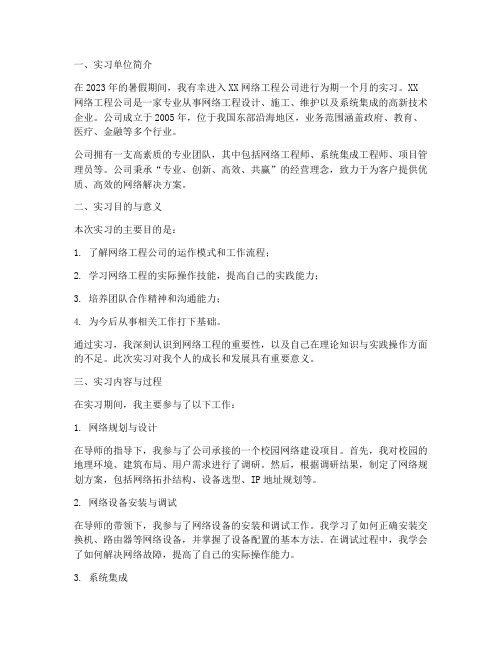 一、实习单位简介

在2023年的暑假期间，我有幸进入XX网络工程公司进行为期一个月的实习。XX网络工程公司是一家专业从事网络工程设计、施工、维护以及系统集成的高新技术企业。公司成立于2005年，位于我国东部沿海地区，业务范围涵盖政府、教育、医疗、金融等多个行业。

公司拥有一支高素质的专业团队，其中包括网络工程师、系统集成工程师、项目管理员等。公司秉承“专业、创新、高效、共赢”的经营理念，致力于为客户提供优质、高效的网络解决方案。

二、实习目的与意义

本次实习的主要目的是：

1. 了解网络工程公司的运作模式和工作流程；

2. 学习网络工程的实际操作技能，提高自己的实践能力；

3. 培养团队合作精神和沟通能力；

4. 为今后从事相关工作打下基础。

通过实习，我深刻认识到网络工程的重要性，以及自己在理论知识与实践操作方面的不足。此次实习对我个人的成长和发展具有重要意义。

三、实习内容与过程

在实习期间，我主要参与了以下工作：

1. 网络规划与设计

在导师的指导下，我参与了公司承接的一个校园网络建设项目。首先，我对校园的地理环境、建筑布局、用户需求进行了调研。然后，根据调研结果，制定了网络规划方案，包括网络拓扑结构、设备选型、IP地址规划等。

2. 网络设备安装与调试

在导师的带领下，我参与了网络设备的安装和调试工作。我学习了如何正确安装交换机、路由器等网络设备，并掌握了设备配置的基本方法。在调试过程中，我学会了如何解决网络故障，提高了自己的实际操作能力。

3. 系统集成